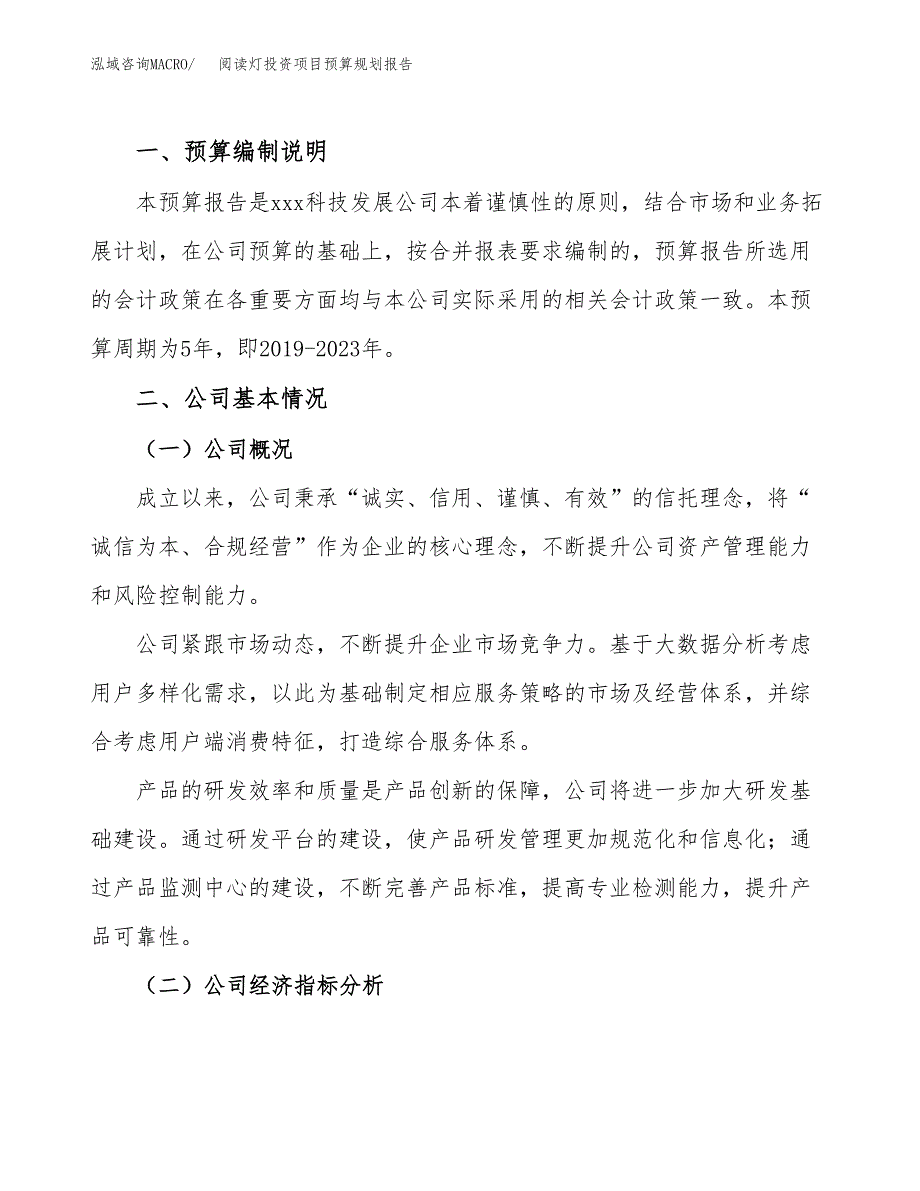 泓域咨询MACRO/　　阅读灯投资项目预算规划报告

一、预算编制说明

本预算报告是xxx科技发展公司本着谨慎性的原则，结合市场和业务拓展计划，在公司预算的基础上，按合并报表要求编制的，预算报告所选用的会计政策在各重要方面均与本公司实际采用的相关会计政策一致。本预算周期为5年，即2019-2023年。

二、公司基本情况

（一）公司概况

成立以来，公司秉承“诚实、信用、谨慎、有效”的信托理念，将“诚信为本、合规经营”作为企业的核心理念，不断提升公司资产管理能力和风险控制能力。

公司紧跟市场动态，不断提升企业市场竞争力。基于大数据分析考虑用户多样化需求，以此为基础制定相应服务策略的市场及经营体系，并综合考虑用户端消费特征，打造综合服务体系。

产品的研发效率和质量是产品创新的保障，公司将进一步加大研发基础建设。通过研发平台的建设，使产品研发管理更加规范化和信息化；通过产品监测中心的建设，不断完善产品标准，提高专业检测能力，提升产品可靠性。

（二）公司经济指标分析